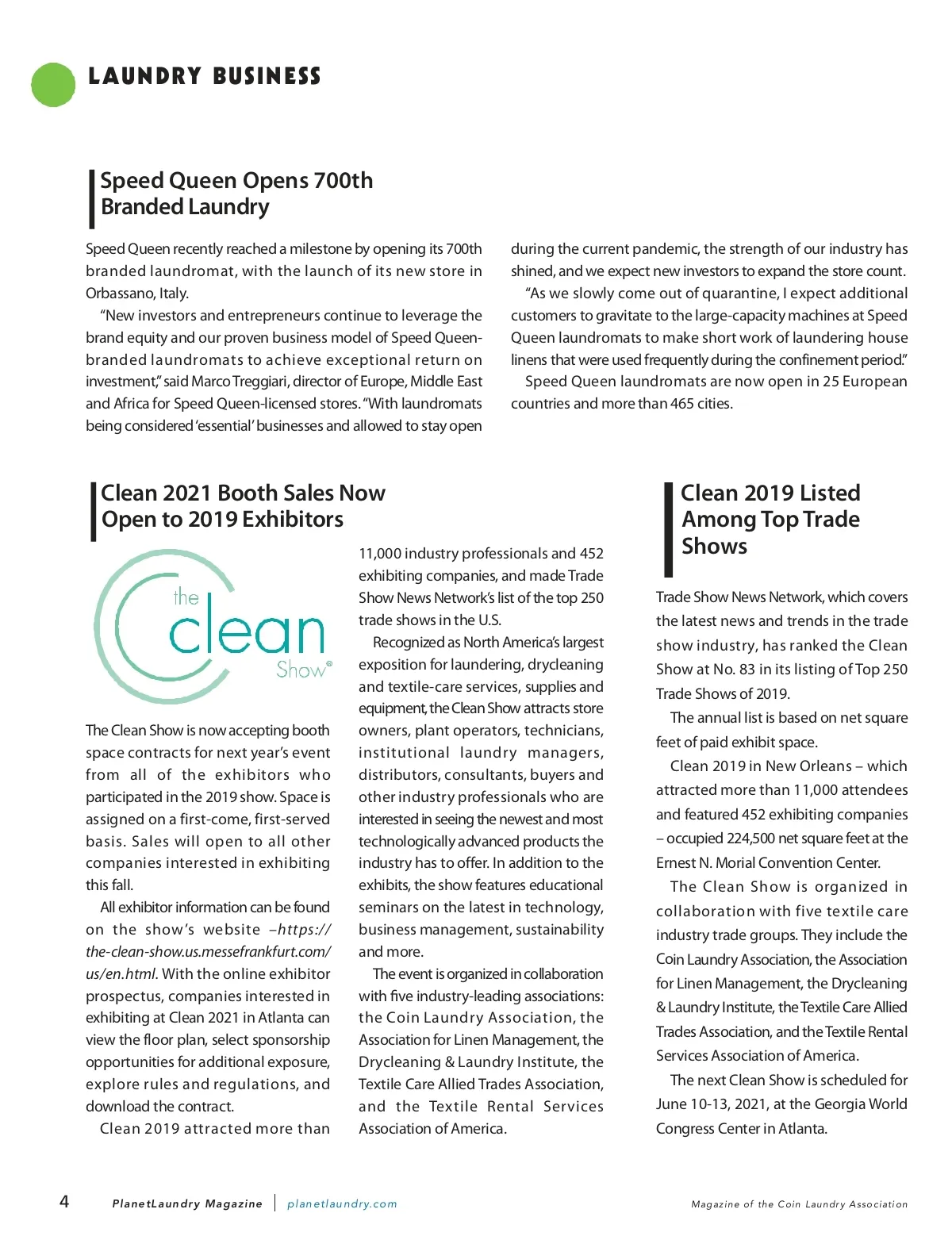 LAUNDRY BUSINESS

Speed Queen Opens 700th Branded Laundry

Speed Queen recently reached a milestone by opening its 700th branded laundromat, with the launch of its new store in Orbassano, Italy.

"New investors and entrepreneurs continue to leverage the brand equity and our proven business model of Speed Queen-branded laundromats to achieve exceptional return on investment," said Marco Treggiari, director of Europe, Middle East and Africa for Speed Queen-licensed stores. "With laundromats being considered 'essential' businesses and allowed to stay open during the current pandemic, the strength of our industry has shined, and we expect new investors to expand the store count.

"As we slowly come out of quarantine, I expect additional customers to gravitate to the large-capacity machines at Speed Queen laundromats to make short work of laundering house linens that were used frequently during the confinement period."

Speed Queen laundromats are now open in 25 European countries and more than 465 cities.

Clean 2021 Booth Sales Now Open to 2019 Exhibitors

the clean Show®

The Clean Show is now accepting booth space contracts for next year's event from all of the exhibitors who participated in the 2019 show. Space is assigned on a first-come, first-served basis. Sales will open to all other companies interested in exhibiting this fall.

All exhibitor information can be found on the show's website –https://the-clean-show.us.messefrankfurt.com/us/en.html. With the online exhibitor prospectus, companies interested in exhibiting at Clean 2021 in Atlanta can view the floor plan, select sponsorship opportunities for additional exposure, explore rules and regulations, and download the contract.

Clean 2019 attracted more than 11,000 industry professionals and 452 exhibiting companies, and made Trade Show News Network's list of the top 250 trade shows in the U.S.

Recognized as North America's largest exposition for laundering, drycleaning and textile-care services, supplies and equipment, the Clean Show attracts store owners, plant operators, technicians, institutional laundry managers, distributors, consultants, buyers and other industry professionals who are interested in seeing the newest and most technologically advanced products the industry has to offer. In addition to the exhibits, the show features educational seminars on the latest in technology, business management, sustainability and more.

The event is organized in collaboration with five industry-leading associations: the Coin Laundry Association, the Association for Linen Management, the Drycleaning & Laundry Institute, the Textile Care Allied Trades Association, and the Textile Rental Services Association of America.

Clean 2019 Listed Among Top Trade Shows

Trade Show News Network, which covers the latest news and trends in the trade show industry, has ranked the Clean Show at No. 83 in its listing of Top 250 Trade Shows of 2019.

The annual list is based on net square feet of paid exhibit space.

Clean 2019 in New Orleans – which attracted more than 11,000 attendees and featured 452 exhibiting companies – occupied 224,500 net square feet at the Ernest N. Morial Convention Center.

The Clean Show is organized in collaboration with five textile care industry trade groups. They include the Coin Laundry Association, the Association for Linen Management, the Drycleaning & Laundry Institute, the Textile Care Allied Trades Association, and the Textile Rental Services Association of America.

The next Clean Show is scheduled for June 10-13, 2021, at the Georgia World Congress Center in Atlanta.

4 PlanetLaundry Magazine | planetlaundry.com

Magazine of the Coin Laundry Association